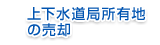 上下水道局所有地の売却